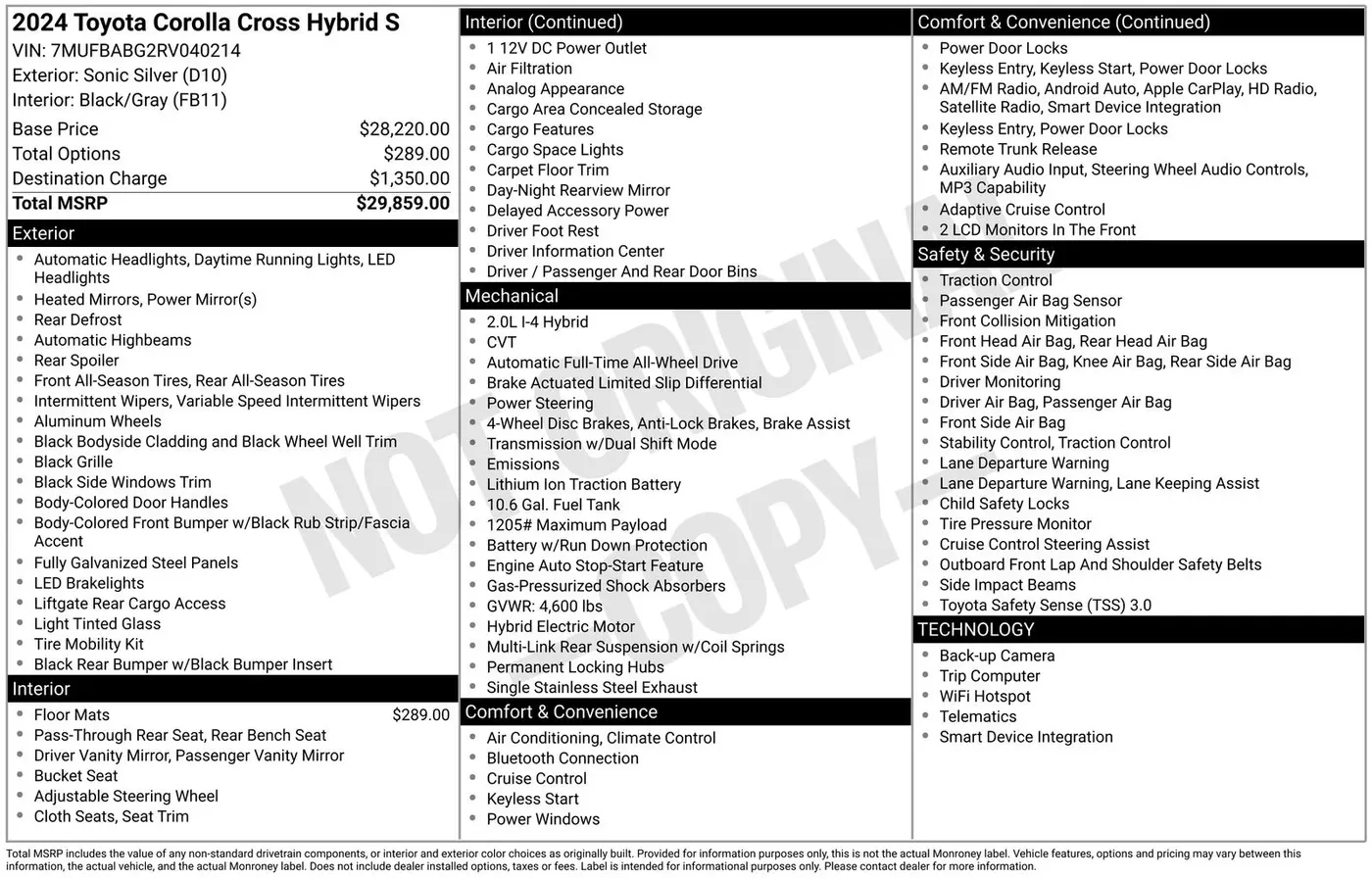 2024 Toyota Corolla Cross Hybrid S
VIN: 7MUFBABG2RV040214
Exterior: Sonic Silver (D10)
Interior: Black/Gray (FB11)

| | |
|---|---|
| Base Price | $28,220.00 |
| Total Options | $289.00 |
| Destination Charge | $1,350.00 |
| Total MSRP | $29,859.00 |

Exterior
- Automatic Headlights, Daytime Running Lights, LED Headlights
- Heated Mirrors, Power Mirror(s)
- Rear Defrost
- Automatic Highbeams
- Rear Spoiler
- Front All-Season Tires, Rear All-Season Tires
- Intermittent Wipers, Variable Speed Intermittent Wipers
- Aluminum Wheels
- Black Bodyside Cladding and Black Wheel Well Trim
- Black Grille
- Black Side Windows Trim
- Body-Colored Door Handles
- Body-Colored Front Bumper w/Black Rub Strip/Fascia Accent
- Fully Galvanized Steel Panels
- LED Brakelights
- Liftgate Rear Cargo Access
- Light Tinted Glass
- Tire Mobility Kit
- Black Rear Bumper w/Black Bumper Insert

Interior
- Floor Mats $289.00
- Pass-Through Rear Seat, Rear Bench Seat
- Driver Vanity Mirror, Passenger Vanity Mirror
- Bucket Seat
- Adjustable Steering Wheel
- Cloth Seats, Seat Trim

Interior (Continued)
- 1 12V DC Power Outlet
- Air Filtration
- Analog Appearance
- Cargo Area Concealed Storage
- Cargo Features
- Cargo Space Lights
- Carpet Floor Trim
- Day-Night Rearview Mirror
- Delayed Accessory Power
- Driver Foot Rest
- Driver Information Center
- Driver / Passenger And Rear Door Bins

Mechanical
- 2.0L I-4 Hybrid
- CVT
- Automatic Full-Time All-Wheel Drive
- Brake Actuated Limited Slip Differential
- Power Steering
- 4-Wheel Disc Brakes, Anti-Lock Brakes, Brake Assist
- Transmission w/Dual Shift Mode
- Emissions
- Lithium Ion Traction Battery
- 10.6 Gal. Fuel Tank
- 1205# Maximum Payload
- Battery w/Run Down Protection
- Engine Auto Stop-Start Feature
- Gas-Pressurized Shock Absorbers
- GVWR: 4,600 lbs
- Hybrid Electric Motor
- Multi-Link Rear Suspension w/Coil Springs
- Permanent Locking Hubs
- Single Stainless Steel Exhaust

Comfort & Convenience
- Air Conditioning, Climate Control
- Bluetooth Connection
- Cruise Control
- Keyless Start
- Power Windows

Comfort & Convenience (Continued)
- Power Door Locks
- Keyless Entry, Keyless Start, Power Door Locks
- AM/FM Radio, Android Auto, Apple CarPlay, HD Radio, Satellite Radio, Smart Device Integration
- Keyless Entry, Power Door Locks
- Remote Trunk Release
- Auxiliary Audio Input, Steering Wheel Audio Controls, MP3 Capability
- Adaptive Cruise Control
- 2 LCD Monitors In The Front

Safety & Security
- Traction Control
- Passenger Air Bag Sensor
- Front Collision Mitigation
- Front Head Air Bag, Rear Head Air Bag
- Front Side Air Bag, Knee Air Bag, Rear Side Air Bag
- Driver Monitoring
- Driver Air Bag, Passenger Air Bag
- Front Side Air Bag
- Stability Control, Traction Control
- Lane Departure Warning
- Lane Departure Warning, Lane Keeping Assist
- Child Safety Locks
- Tire Pressure Monitor
- Cruise Control Steering Assist
- Outboard Front Lap And Shoulder Safety Belts
- Side Impact Beams
- Toyota Safety Sense (TSS) 3.0

TECHNOLOGY
- Back-up Camera
- Trip Computer
- WiFi Hotspot
- Telematics
- Smart Device Integration

NOT ORIGINAL COPY

Total MSRP includes the value of any non-standard drivetrain components, or interior and exterior color choices as originally built. Provided for information purposes only, this is not the actual Monroney label. Vehicle features, options and pricing may vary between this information, the actual vehicle, and the actual Monroney label. Does not include dealer installed options, taxes or fees. Label is intended for informational purposes only. Please contact dealer for more information.